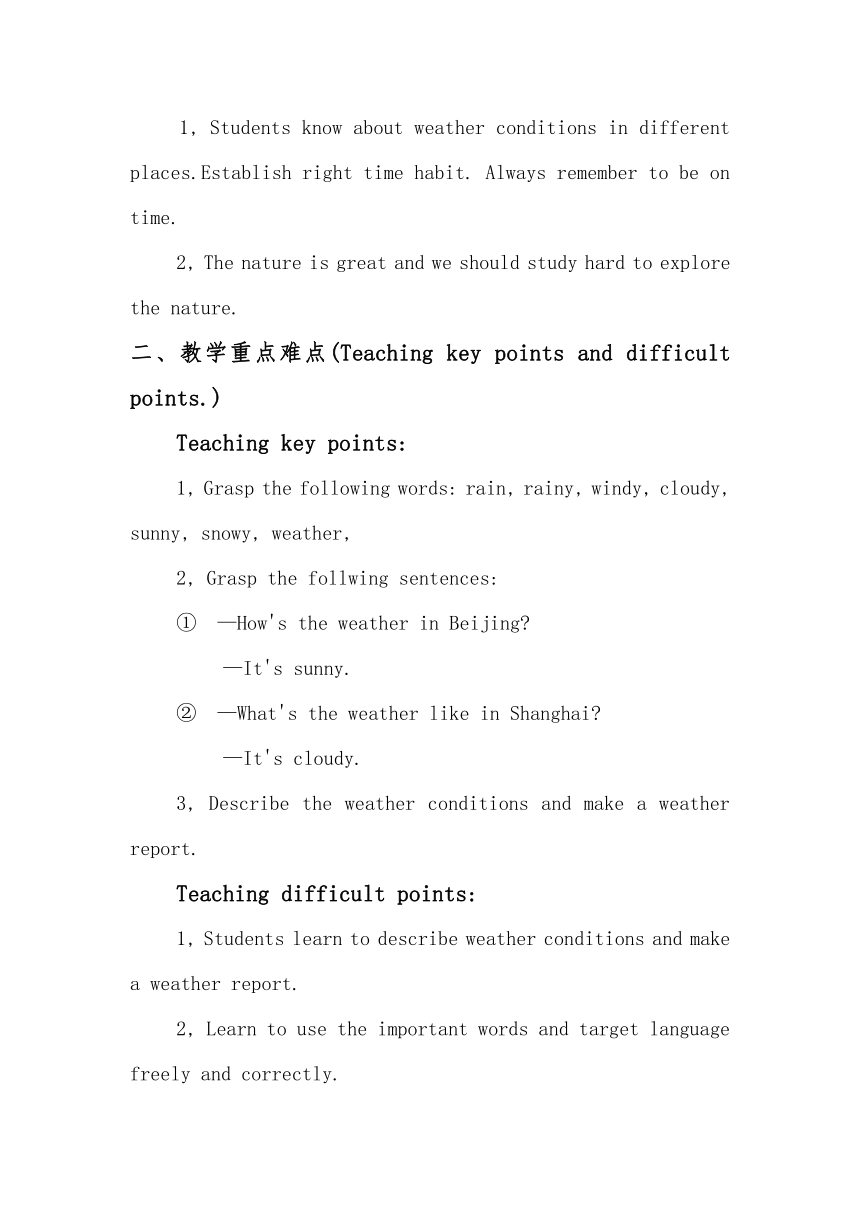 1, Students know about weather conditions in different places.Establish right time habit. Always remember to be on time.

2, The nature is great and we should study hard to explore the nature.

二、教学重点难点(Teaching key points and difficult points.)

Teaching key points:

1, Grasp the following words: rain, rainy, windy, cloudy, sunny, snowy, weather,

2, Grasp the follwing sentences:

① —How's the weather in Beijing?

—It's sunny.

② —What's the weather like in Shanghai?

—It's cloudy.

3, Describe the weather conditions and make a weather report.

Teaching difficult points:

1, Students learn to describe weather conditions and make a weather report.

2, Learn to use the important words and target language freely and correctly.